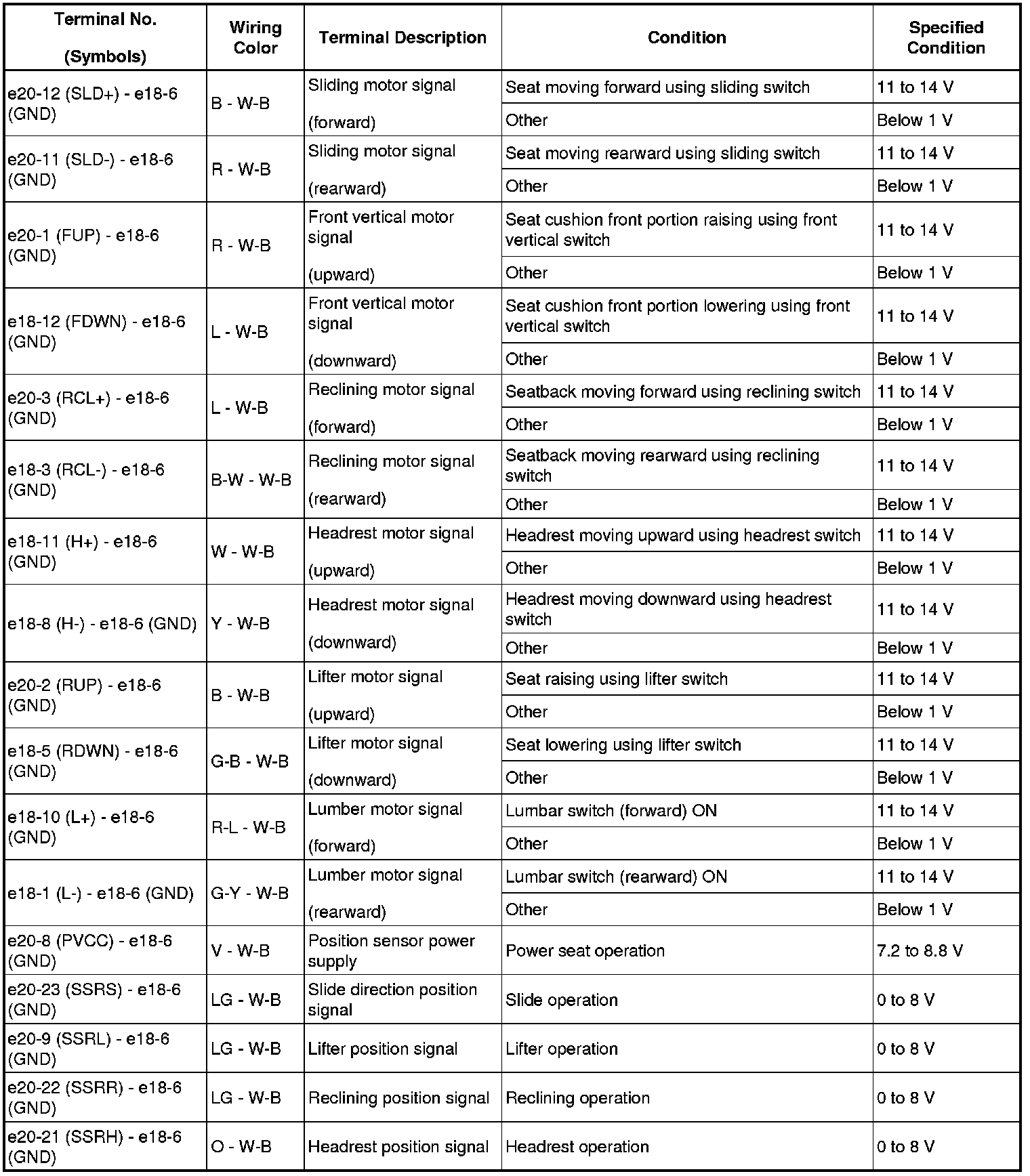 | Terminal No. (Symbols) | Wiring Color | Terminal Description | Condition | Specified Condition |
|---|---|---|---|---|
| e20-12 (SLD+) - e18-6 (GND) | B - W-B | Sliding motor signal (forward) | Seat moving forward using sliding switch | 11 to 14 V |
| | | | Other | Below 1 V |
| e20-11 (SLD-) - e18-6 (GND) | R - W-B | Sliding motor signal (rearward) | Seat moving rearward using sliding switch | 11 to 14 V |
| | | | Other | Below 1 V |
| e20-1 (FUP) - e18-6 (GND) | R - W-B | Front vertical motor signal (upward) | Seat cushion front portion raising using front vertical switch | 11 to 14 V |
| | | | Other | Below 1 V |
| e18-12 (FDWN) - e18-6 (GND) | L - W-B | Front vertical motor signal (downward) | Seat cushion front portion lowering using front vertical switch | 11 to 14 V |
| | | | Other | Below 1 V |
| e20-3 (RCL+) - e18-6 (GND) | L - W-B | Reclining motor signal (forward) | Seatback moving forward using reclining switch | 11 to 14 V |
| | | | Other | Below 1 V |
| e18-3 (RCL-) - e18-6 (GND) | B-W - W-B | Reclining motor signal (rearward) | Seatback moving rearward using reclining switch | 11 to 14 V |
| | | | Other | Below 1 V |
| e18-11 (H+) - e18-6 (GND) | W - W-B | Headrest motor signal (upward) | Headrest moving upward using headrest switch | 11 to 14 V |
| | | | Other | Below 1 V |
| e18-8 (H-) - e18-6 (GND) | Y - W-B | Headrest motor signal (downward) | Headrest moving downward using headrest switch | 11 to 14 V |
| | | | Other | Below 1 V |
| e20-2 (RUP) - e18-6 (GND) | B - W-B | Lifter motor signal (upward) | Seat raising using lifter switch | 11 to 14 V |
| | | | Other | Below 1 V |
| e18-5 (RDWN) - e18-6 (GND) | G-B - W-B | Lifter motor signal (downward) | Seat lowering using lifter switch | 11 to 14 V |
| | | | Other | Below 1 V |
| e18-10 (L+) - e18-6 (GND) | R-L - W-B | Lumber motor signal (forward) | Lumbar switch (forward) ON | 11 to 14 V |
| | | | Other | Below 1 V |
| e18-1 (L-) - e18-6 (GND) | G-Y - W-B | Lumber motor signal (rearward) | Lumbar switch (rearward) ON | 11 to 14 V |
| | | | Other | Below 1 V |
| e20-8 (PVCC) - e18-6 (GND) | V - W-B | Position sensor power supply | Power seat operation | 7.2 to 8.8 V |
| e20-23 (SSRS) - e18-6 (GND) | LG - W-B | Slide direction position signal | Slide operation | 0 to 8 V |
| e20-9 (SSRL) - e18-6 (GND) | LG - W-B | Lifter position signal | Lifter operation | 0 to 8 V |
| e20-22 (SSRR) - e18-6 (GND) | LG - W-B | Reclining position signal | Reclining operation | 0 to 8 V |
| e20-21 (SSRH) - e18-6 (GND) | O - W-B | Headrest position signal | Headrest operation | 0 to 8 V |